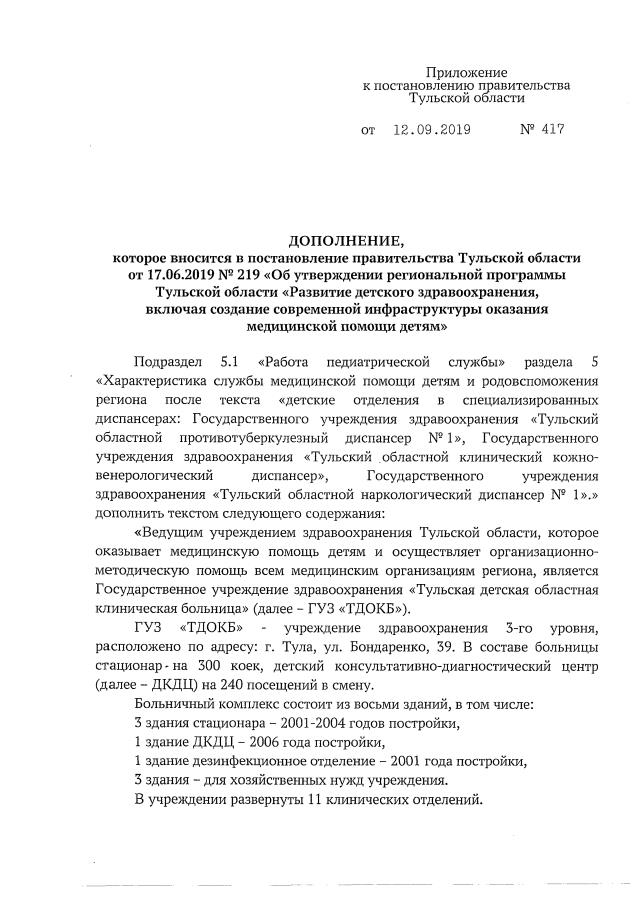 Приложение
к постановлению правительства
Тульской области

от 12.09.2019 № 417

ДОПОЛНЕНИЕ,
которое вносится в постановление правительства Тульской области от 17.06.2019 № 219 «Об утверждении региональной программы Тульской области «Развитие детского здравоохранения, включая создание современной инфраструктуры оказания медицинской помощи детям»

Подраздел 5.1 «Работа педиатрической службы» раздела 5 «Характеристика службы медицинской помощи детям и родовспоможения региона после текста «детские отделения в специализированных диспансерах: Государственного учреждения здравоохранения «Тульский областной противотуберкулезный диспансер № 1», Государственного учреждения здравоохранения «Тульский областной клинический кожно-венерологический диспансер», Государственного учреждения здравоохранения «Тульский областной наркологический диспансер № 1».» дополнить текстом следующего содержания:

«Ведущим учреждением здравоохранения Тульской области, которое оказывает медицинскую помощь детям и осуществляет организационно-методическую помощь всем медицинским организациям региона, является Государственное учреждение здравоохранения «Тульская детская областная клиническая больница» (далее – ГУЗ «ТДОКБ»).

ГУЗ «ТДОКБ» - учреждение здравоохранения 3-го уровня, расположено по адресу: г. Тула, ул. Бондаренко, 39. В составе больницы стационар - на 300 коек, детский консультативно-диагностический центр (далее – ДКДЦ) на 240 посещений в смену.

Больничный комплекс состоит из восьми зданий, в том числе:

3 здания стационара – 2001-2004 годов постройки,

1 здание ДКДЦ – 2006 года постройки,

1 здание дезинфекционное отделение – 2001 года постройки,

3 здания – для хозяйственных нужд учреждения.

В учреждении развернуты 11 клинических отделений.